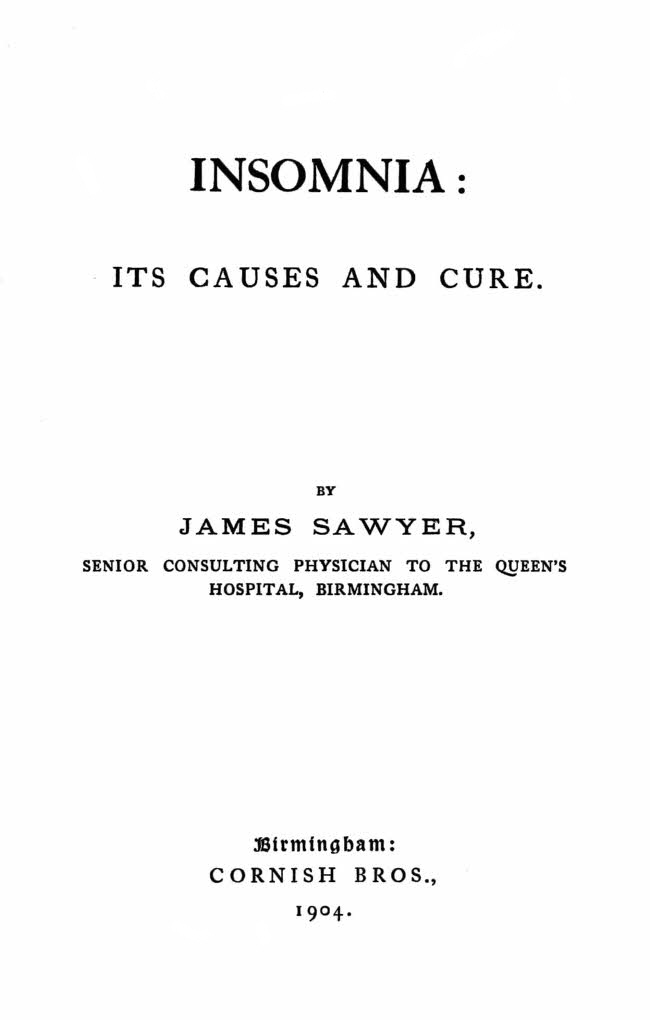 INSOMNIA:

ITS CAUSES AND CURE.

BY

JAMES SAWYER,

SENIOR CONSULTING PHYSICIAN TO THE QUEEN'S HOSPITAL, BIRMINGHAM.

Birmingham:

CORNISH BROS.,

1904.